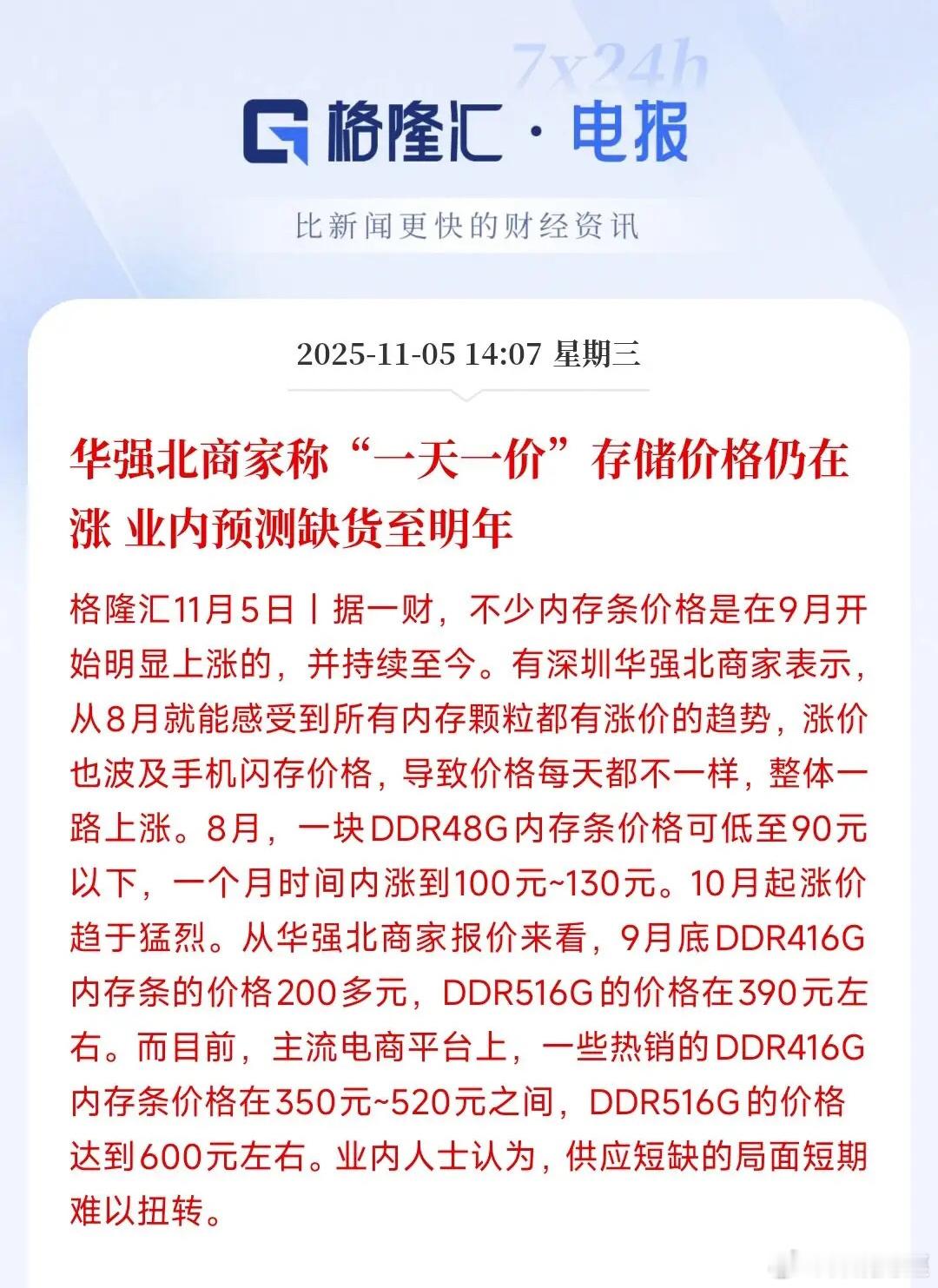 7x24h

格隆汇 · 电报

比新闻更快的财经资讯

2025-11-05 14:07 星期三

华强北商家称“一天一价”存储价格仍在涨 业内预测缺货至明年

格隆汇11月5日丨据一财，不少内存条价格是在9月开始明显上涨的，并持续至今。有深圳华强北商家表示，从8月就能感受到所有内存颗粒都有涨价的趋势，涨价也波及手机闪存价格，导致价格每天都不一样，整体一路上涨。8月，一块DDR48G内存条价格可低至90元以下，一个月时间内涨到100元~130元。10月起涨价趋于猛烈。从华强北商家报价来看，9月底DDR416G内存条的价格200多元，DDR516G的价格在390元左右。而目前，主流电商平台上，一些热销的DDR416G内存条价格在350元~520元之间，DDR516G的价格达到600元左右。业内人士认为，供应短缺的局面短期难以扭转。